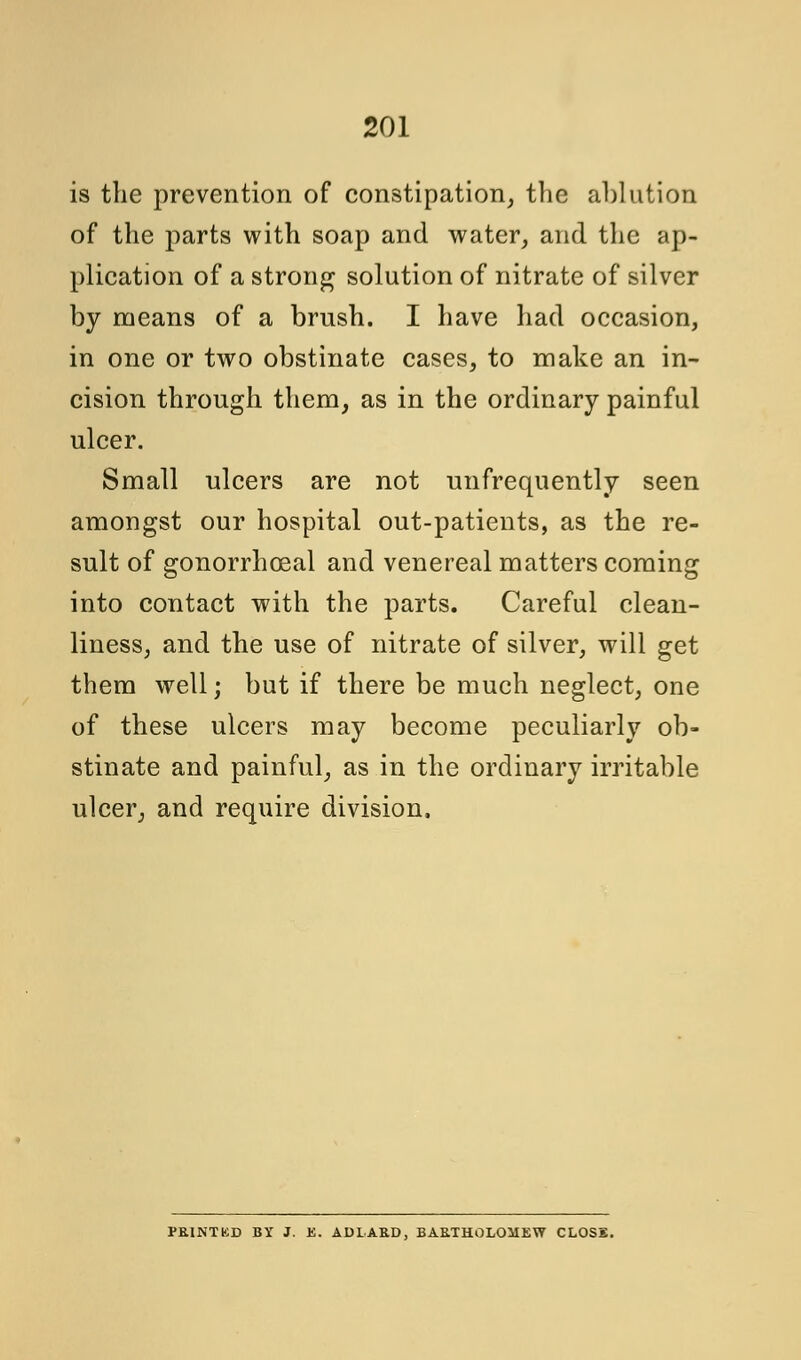 201

is the prevention of constipation, the ablution of the parts with soap and water, and the application of a strong solution of nitrate of silver by means of a brush. I have had occasion, in one or two obstinate cases, to make an incision through them, as in the ordinary painful ulcer.

Small ulcers are not unfrequently seen amongst our hospital out-patients, as the result of gonorrhœal and venereal matters coming into contact with the parts. Careful cleanliness, and the use of nitrate of silver, will get them well; but if there be much neglect, one of these ulcers may become peculiarly obstinate and painful, as in the ordinary irritable ulcer, and require division.

PRINTED BY J. E. ADLARD, BARTHOLOMEW CLOSE.